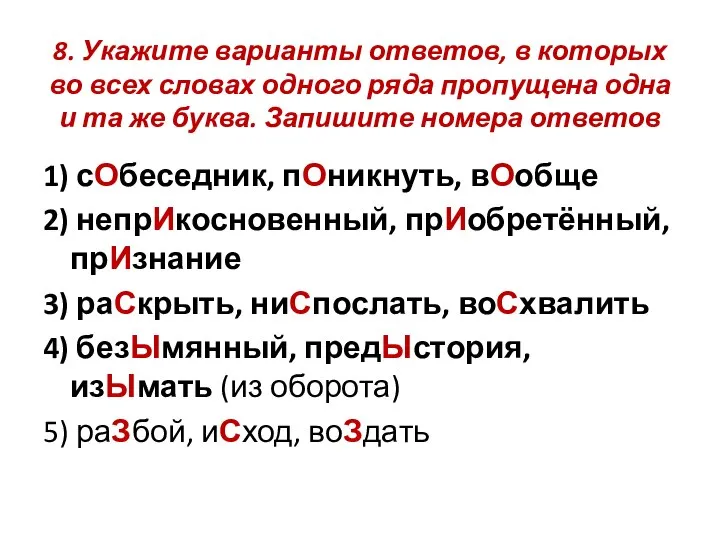 8. Укажите варианты ответов, в которых во всех словах одного ряда пропущена одна и та же буква. Запишите номера ответов

1) сОбеседник, пОникнуть, вОобще

2) непрИкосновенный, прИобретённый, прИзнание

3) раСкрыть, ниСпослать, воСхвалить

4) безЫмянный, предЫстория, изЫмать (из оборота)

5) раЗбой, иСход, воЗдать